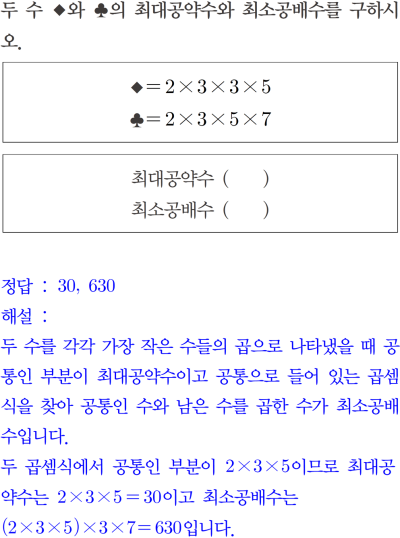 두 수 ◆와 ♣의 최대공약수와 최소공배수를 구하시오.

$◆=2\times3\times3\times5$
$♣=2\times3\times5\times7$

최대공약수 (      )
최소공배수 (      )

정답 : 30, 630
해설 :
두 수를 각각 가장 작은 수들의 곱으로 나타냈을 때 공통인 부분이 최대공약수이고 공통으로 들어 있는 곱셈식을 찾아 공통인 수와 남은 수를 곱한 수가 최소공배수입니다.
두 곱셈식에서 공통인 부분이 $2\times3\times5$이므로 최대공약수는 $2\times3\times5=30$이고 최소공배수는 $(2\times3\times5)\times3\times7=630$입니다.